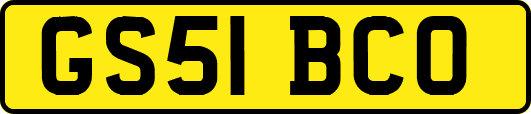 GS51 BCO